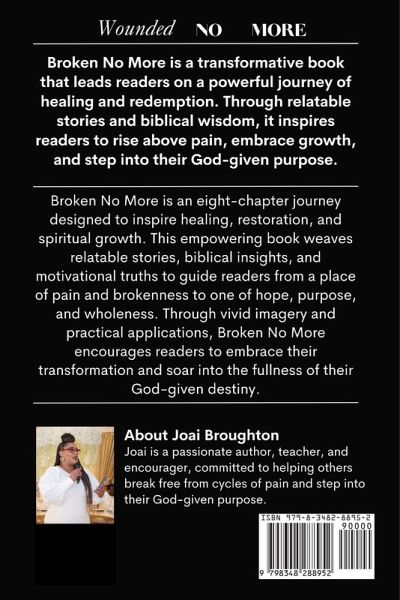 Wounded NO MORE

Broken No More is a transformative book that leads readers on a powerful journey of healing and redemption. Through relatable stories and biblical wisdom, it inspires readers to rise above pain, embrace growth, and step into their God-given purpose.

Broken No More is an eight-chapter journey designed to inspire healing, restoration, and spiritual growth. This empowering book weaves relatable stories, biblical insights, and motivational truths to guide readers from a place of pain and brokenness to one of hope, purpose, and wholeness. Through vivid imagery and practical applications, Broken No More encourages readers to embrace their transformation and soar into the fullness of their God-given destiny.

About Joai Broughton
Joai is a passionate author, teacher, and encourager, committed to helping others break free from cycles of pain and step into their God-given purpose.

ISBN 979-8-3482-8895-2
90000
9 798348 288952